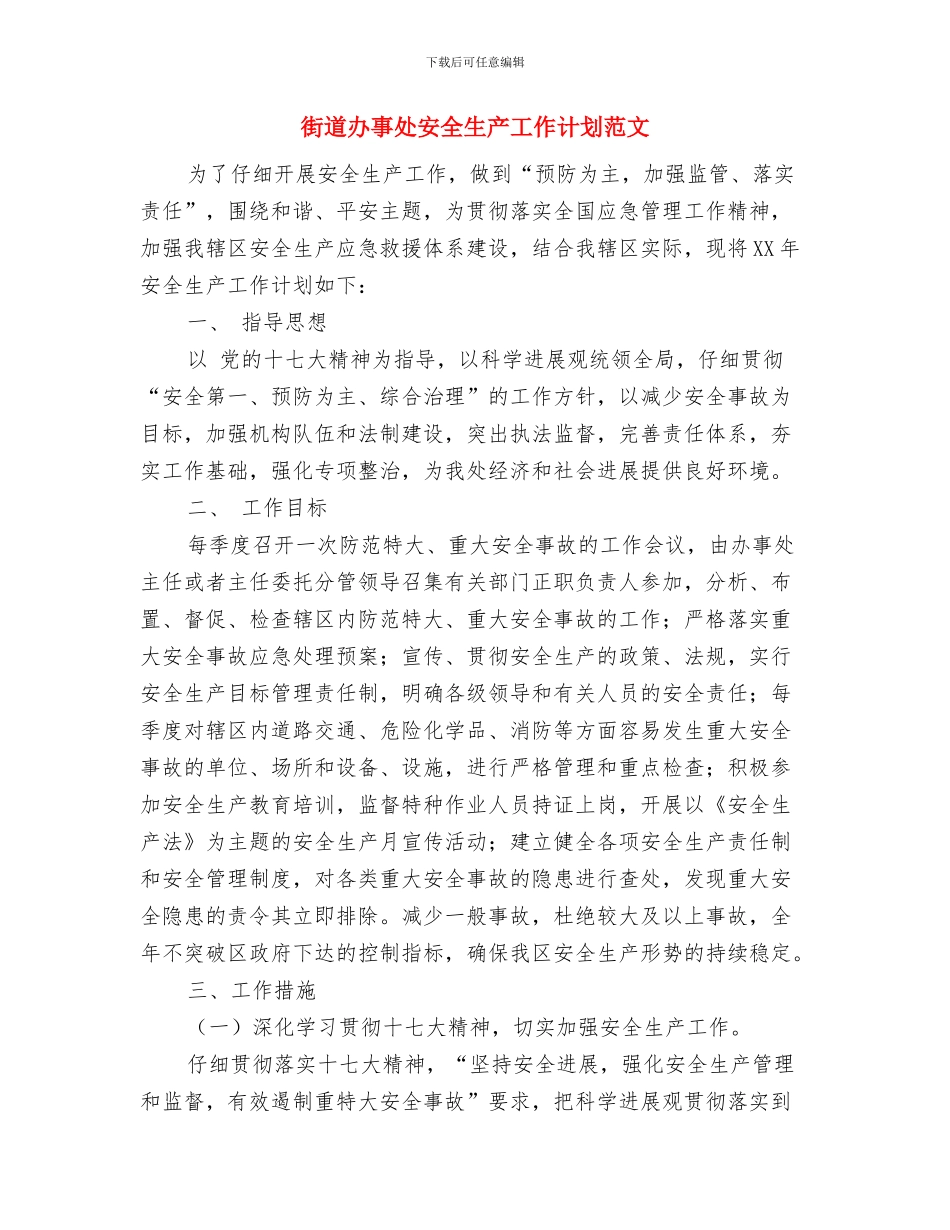 下载后可任意编辑

街道办事处安全生产工作计划范文

为了仔细开展安全生产工作，做到“预防为主，加强监管、落实责任”，围绕和谐、平安主题，为贯彻落实全国应急管理工作精神，加强我辖区安全生产应急救援体系建设，结合我辖区实际，现将XX年安全生产工作计划如下：

一、 指导思想

以 党的十七大精神为指导，以科学进展观统领全局，仔细贯彻“安全第一、预防为主、综合治理”的工作方针，以减少安全事故为目标，加强机构队伍和法制建设，突出执法监督，完善责任体系，夯实工作基础，强化专项整治，为我处经济和社会进展提供良好环境。

二、 工作目标

每季度召开一次防范特大、重大安全事故的工作会议，由办事处主任或者主任委托分管领导召集有关部门正职负责人参加，分析、布置、督促、检查辖区内防范特大、重大安全事故的工作；严格落实重大安全事故应急处理预案；宣传、贯彻安全生产的政策、法规，实行安全生产目标管理责任制，明确各级领导和有关人员的安全责任；每季度对辖区内道路交通、危险化学品、消防等方面容易发生重大安全事故的单位、场所和设备、设施，进行严格管理和重点检查；积极参加安全生产教育培训，监督特种作业人员持证上岗，开展以《安全生产法》为主题的安全生产月宣传活动；建立健全各项安全生产责任制和安全管理制度，对各类重大安全事故的隐患进行查处，发现重大安全隐患的责令其立即排除。减少一般事故，杜绝较大及以上事故，全年不突破区政府下达的控制指标，确保我区安全生产形势的持续稳定。

三、工作措施

（一）深化学习贯彻十七大精神，切实加强安全生产工作。

仔细贯彻落实十七大精神，“坚持安全进展，强化安全生产管理和监督，有效遏制重特大安全事故”要求，把科学进展观贯彻落实到